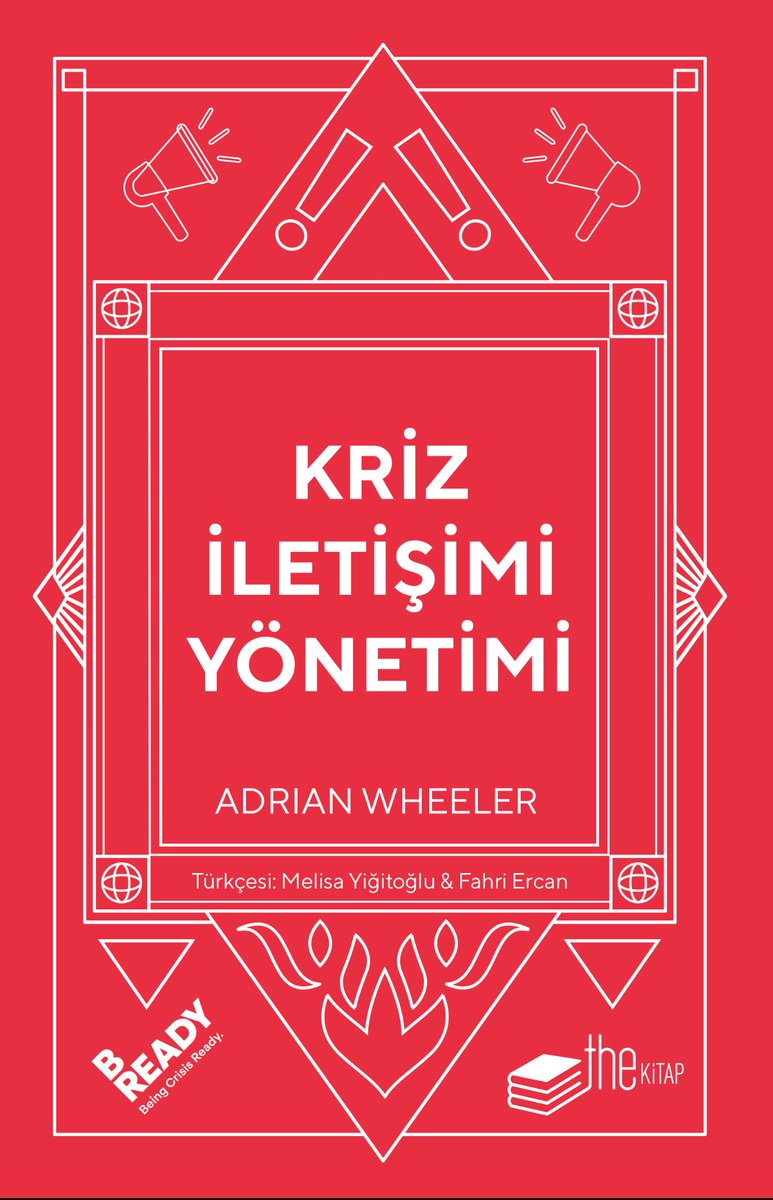 KRİZ İLETİŞİMİ YÖNETİMİ

ADRIAN WHEELER

Türkçesi: Melisa Yiğitoğlu & Fahri Ercan

B READY
Being Crisis Ready.

the KİTAP